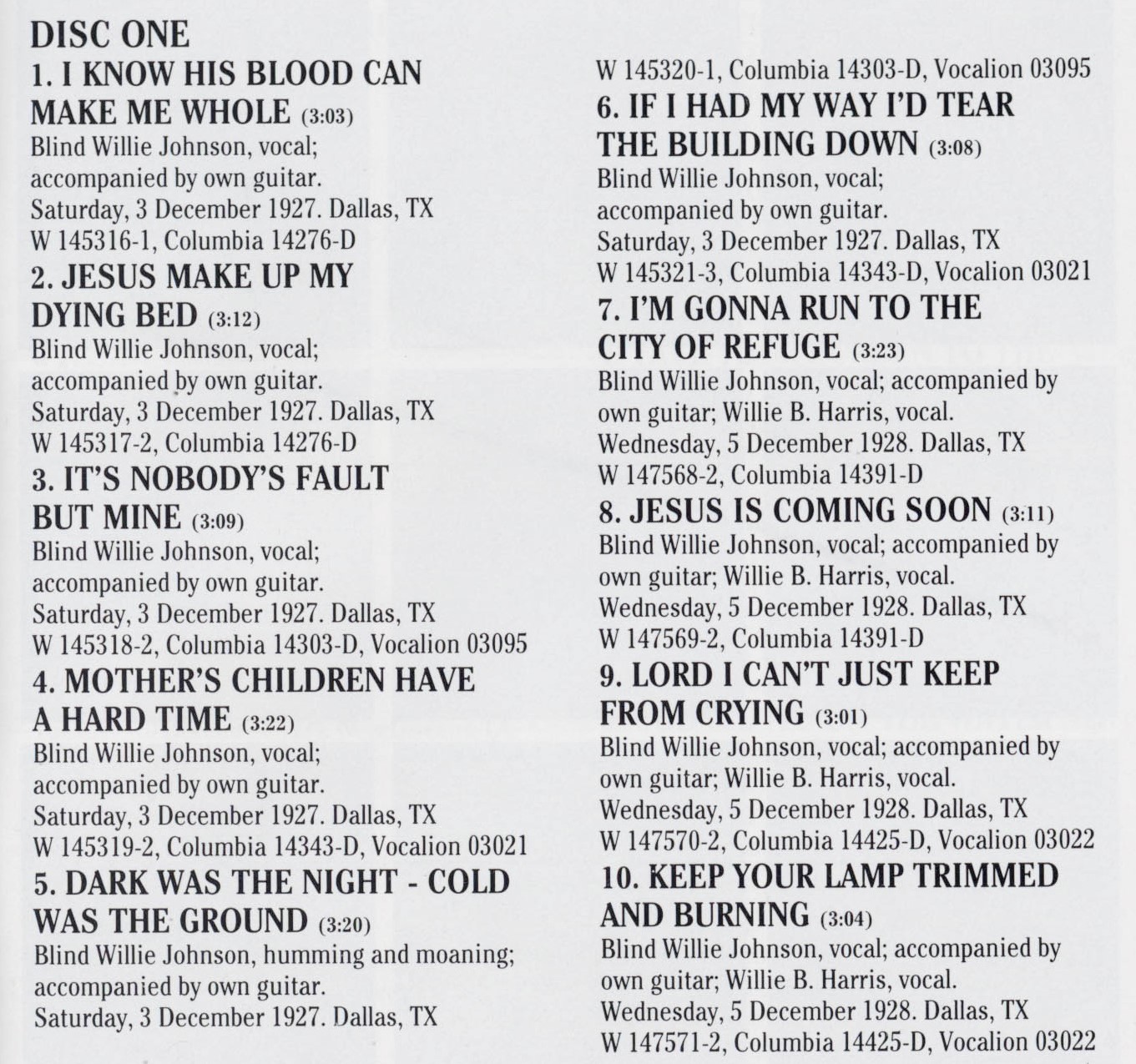 DISC ONE

1. I KNOW HIS BLOOD CAN MAKE ME WHOLE (3:03)
Blind Willie Johnson, vocal; accompanied by own guitar.
Saturday, 3 December 1927. Dallas, TX
W 145316-1, Columbia 14276-D

2. JESUS MAKE UP MY DYING BED (3:12)
Blind Willie Johnson, vocal; accompanied by own guitar.
Saturday, 3 December 1927. Dallas, TX
W 145317-2, Columbia 14276-D

3. IT'S NOBODY'S FAULT BUT MINE (3:09)
Blind Willie Johnson, vocal; accompanied by own guitar.
Saturday, 3 December 1927. Dallas, TX
W 145318-2, Columbia 14303-D, Vocalion 03095

4. MOTHER'S CHILDREN HAVE A HARD TIME (3:22)
Blind Willie Johnson, vocal; accompanied by own guitar.
Saturday, 3 December 1927. Dallas, TX
W 145319-2, Columbia 14343-D, Vocalion 03021

5. DARK WAS THE NIGHT - COLD WAS THE GROUND (3:20)
Blind Willie Johnson, humming and moaning; accompanied by own guitar.
Saturday, 3 December 1927. Dallas, TX
W 145320-1, Columbia 14303-D, Vocalion 03095

6. IF I HAD MY WAY I'D TEAR THE BUILDING DOWN (3:08)
Blind Willie Johnson, vocal; accompanied by own guitar.
Saturday, 3 December 1927. Dallas, TX
W 145321-3, Columbia 14343-D, Vocalion 03021

7. I'M GONNA RUN TO THE CITY OF REFUGE (3:23)
Blind Willie Johnson, vocal; accompanied by own guitar; Willie B. Harris, vocal.
Wednesday, 5 December 1928. Dallas, TX
W 147568-2, Columbia 14391-D

8. JESUS IS COMING SOON (3:11)
Blind Willie Johnson, vocal; accompanied by own guitar; Willie B. Harris, vocal.
Wednesday, 5 December 1928. Dallas, TX
W 147569-2, Columbia 14391-D

9. LORD I CAN'T JUST KEEP FROM CRYING (3:01)
Blind Willie Johnson, vocal; accompanied by own guitar; Willie B. Harris, vocal.
Wednesday, 5 December 1928. Dallas, TX
W 147570-2, Columbia 14425-D, Vocalion 03022

10. KEEP YOUR LAMP TRIMMED AND BURNING (3:04)
Blind Willie Johnson, vocal; accompanied by own guitar; Willie B. Harris, vocal.
Wednesday, 5 December 1928. Dallas, TX
W 147571-2, Columbia 14425-D, Vocalion 03022